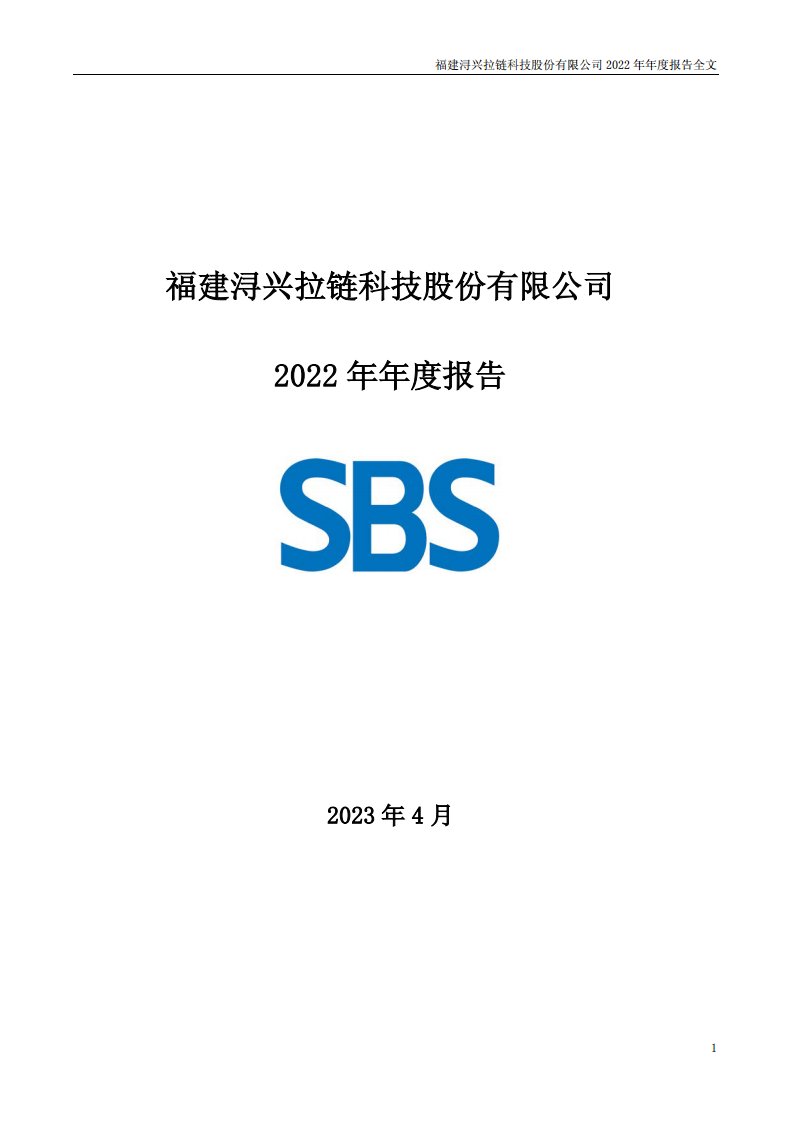 福建浔兴拉链科技股份有限公司 2022 年年度报告全文

福建浔兴拉链科技股份有限公司

2022 年年度报告

SBS

2023 年 4 月

1